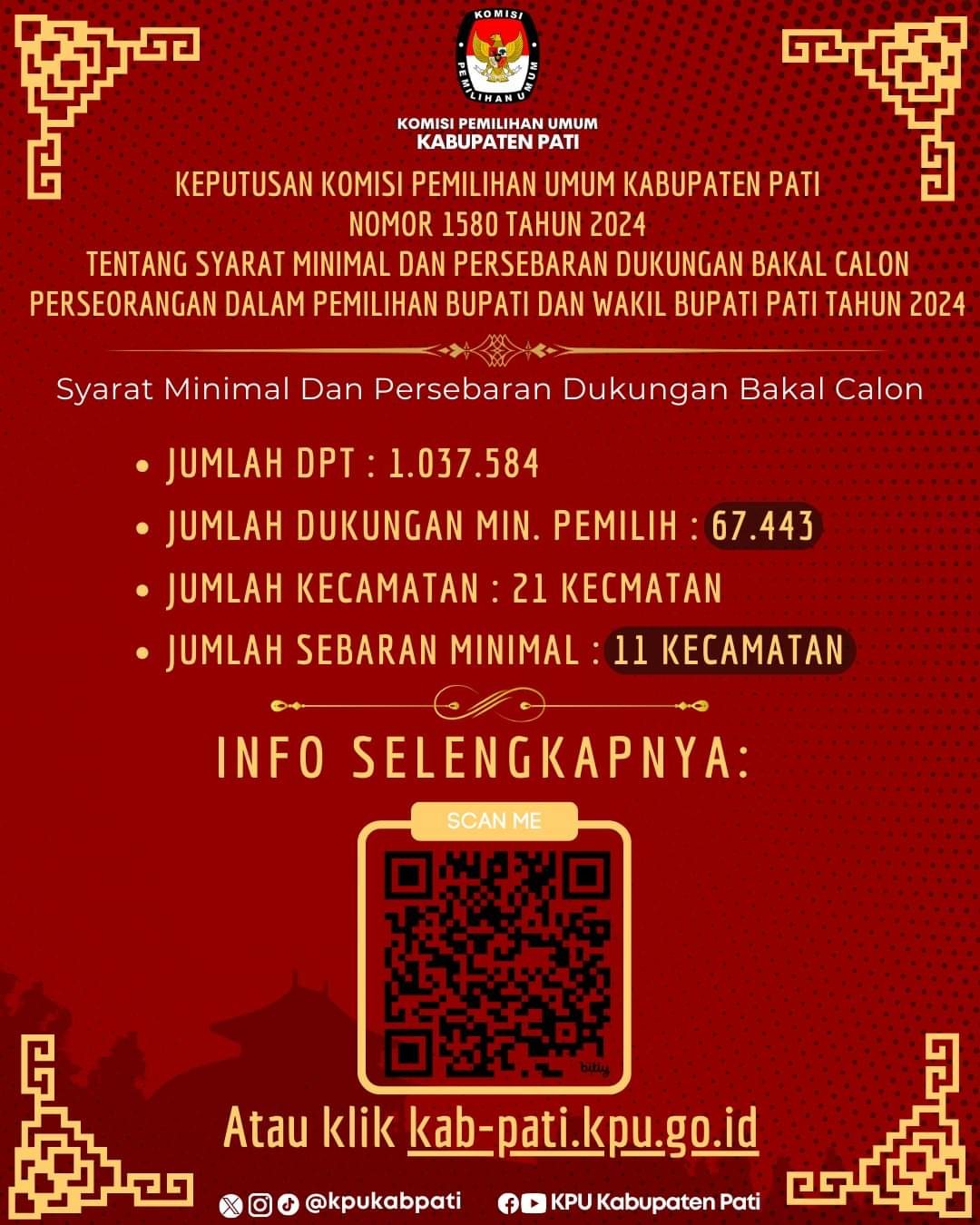 KOMISI
PEMILIHAN UMUM

KOMISI PEMILIHAN UMUM
KABUPATEN PATI

KEPUTUSAN KOMISI PEMILIHAN UMUM KABUPATEN PATI
NOMOR 1580 TAHUN 2024
TENTANG SYARAT MINIMAL DAN PERSEBARAN DUKUNGAN BAKAL CALON PERSEORANGAN DALAM PEMILIHAN BUPATI DAN WAKIL BUPATI PATI TAHUN 2024

Syarat Minimal Dan Persebaran Dukungan Bakal Calon

• JUMLAH DPT : 1.037.584
• JUMLAH DUKUNGAN MIN. PEMILIH : 67.443
• JUMLAH KECAMATAN : 21 KECMATAN
• JUMLAH SEBARAN MINIMAL : 11 KECAMATAN

INFO SELENGKAPNYA:

SCAN ME

Atau klik kab-pati.kpu.go.id

@kpukabpati KPU Kabupaten Pati